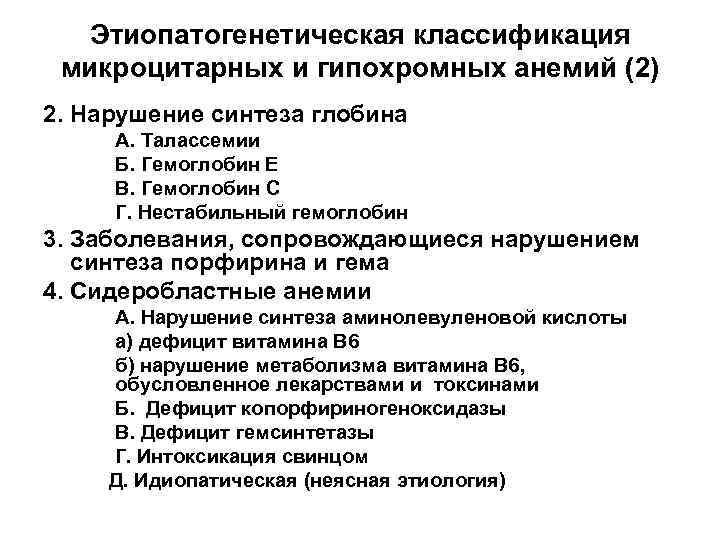 Этиопатогенетическая классификация микроцитарных и гипохромных анемий (2)

2. Нарушение синтеза глобина

А. Талассемии

Б. Гемоглобин Е

В. Гемоглобин С

Г. Нестабильный гемоглобин

3. Заболевания, сопровождающиеся нарушением синтеза порфирина и гема

4. Сидеробластные анемии

А. Нарушение синтеза аминолевуленовой кислоты

а) дефицит витамина В6

б) нарушение метаболизма витамина В6, обусловленное лекарствами и токсинами

Б. Дефицит копорфириногеноксидазы

В. Дефицит гемсинтетазы

Г. Интоксикация свинцом

Д. Идиопатическая (неясная этиология)